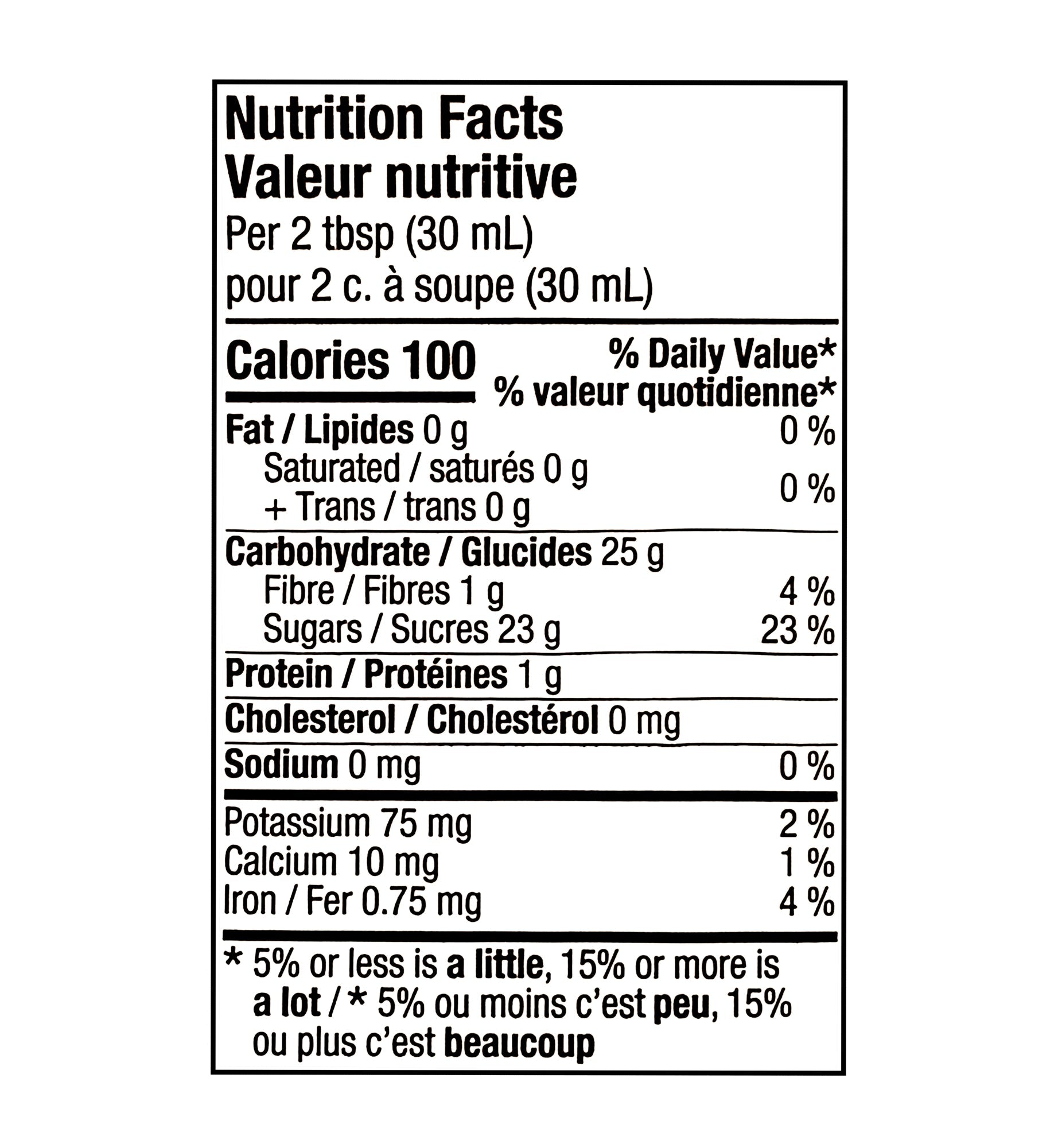 Nutrition Facts
Valeur nutritive
Per 2 tbsp (30 mL)
pour 2 c. à soupe (30 mL)

Calories 100
% Daily Value*
% valeur quotidienne*

Fat / Lipides 0 g 0 %
Saturated / saturés 0 g
+ Trans / trans 0 g 0 %

Carbohydrate / Glucides 25 g
Fibre / Fibres 1 g 4 %
Sugars / Sucres 23 g 23 %

Protein / Protéines 1 g

Cholesterol / Cholestérol 0 mg

Sodium 0 mg 0 %

Potassium 75 mg 2 %
Calcium 10 mg 1 %
Iron / Fer 0.75 mg 4 %

* 5% or less is a little, 15% or more is a lot / * 5% ou moins c'est peu, 15% ou plus c'est beaucoup